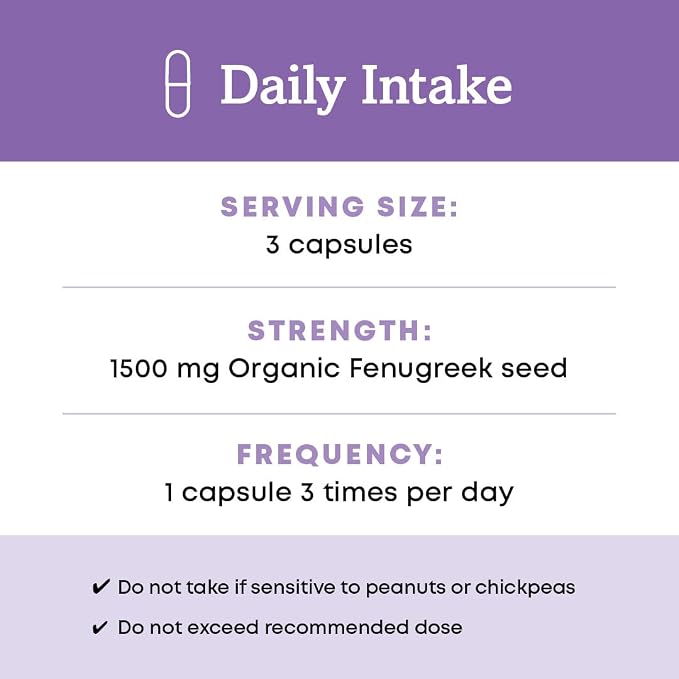 Daily Intake

SERVING SIZE:
3 capsules

STRENGTH:
1500 mg Organic Fenugreek seed

FREQUENCY:
1 capsule 3 times per day

✔ Do not take if sensitive to peanuts or chickpeas
✔ Do not exceed recommended dose